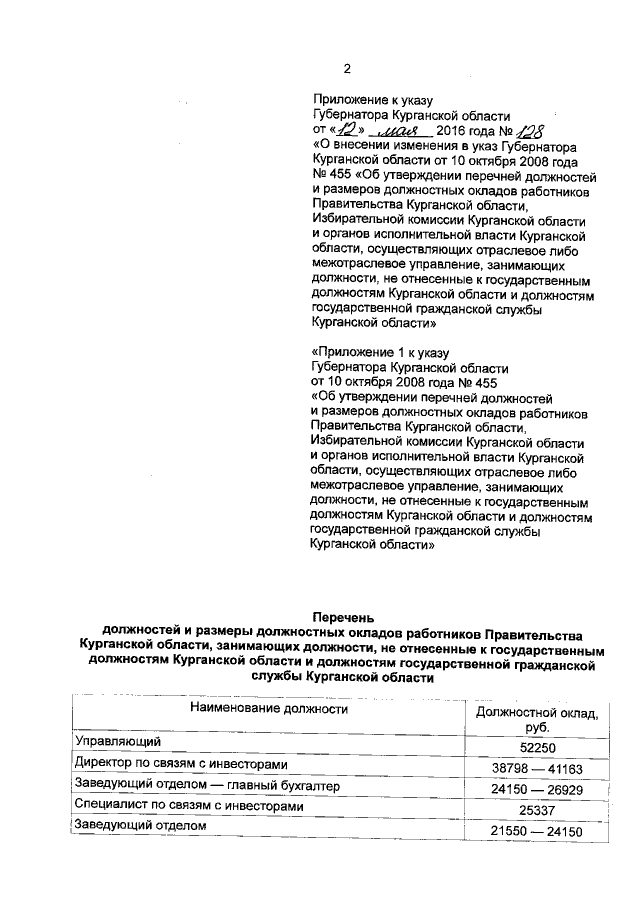 2

Приложение к указу Губернатора Курганской области от «12» мая 2016 года № 128 «О внесении изменения в указ Губернатора Курганской области от 10 октября 2008 года № 455 «Об утверждении перечней должностей и размеров должностных окладов работников Правительства Курганской области, Избирательной комиссии Курганской области и органов исполнительной власти Курганской области, осуществляющих отраслевое либо межотраслевое управление, занимающих должности, не отнесенные к государственным должностям Курганской области и должностям государственной гражданской службы Курганской области»

«Приложение 1 к указу Губернатора Курганской области от 10 октября 2008 года № 455 «Об утверждении перечней должностей и размеров должностных окладов работников Правительства Курганской области, Избирательной комиссии Курганской области и органов исполнительной власти Курганской области, осуществляющих отраслевое либо межотраслевое управление, занимающих должности, не отнесенные к государственным должностям Курганской области и должностям государственной гражданской службы Курганской области»

Перечень
должностей и размеры должностных окладов работников Правительства Курганской области, занимающих должности, не отнесенные к государственным должностям Курганской области и должностям государственной гражданской службы Курганской области

| Наименование должности | Должностной оклад, руб. |
|---|---|
| Управляющий | 52250 |
| Директор по связям с инвесторами | 38798 — 41163 |
| Заведующий отделом — главный бухгалтер | 24150 — 26929 |
| Специалист по связям с инвесторами | 25337 |
| Заведующий отделом | 21550 — 24150 |